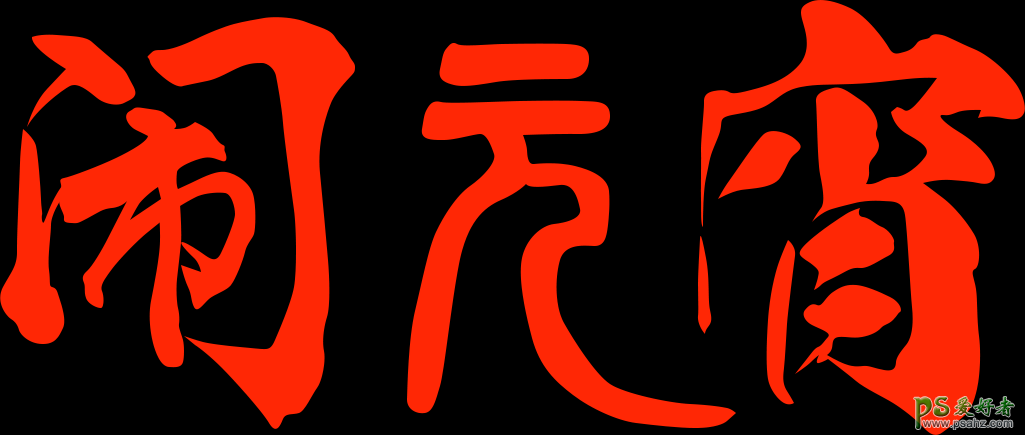 闹元宵

PS爱好者
www.psahz.com